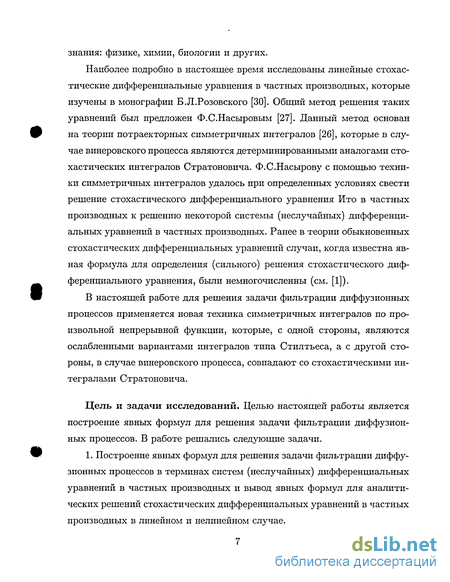 знания: физике, химии, биологии и других.

Наиболее подробно в настоящее время исследованы линейные стохастические дифференциальные уравнения в частных производных, которые изучены в монографии Б.Л.Розовского [30]. Общий метод решения таких уравнений был предложен Ф.С.Насыровым [27]. Данный метод основан на теории потраекторных симметричных интегралов [26], которые в случае винеровского процесса являются детерминированными аналогами стохастических интегралов Стратоновича. Ф.С.Насырову с помощью техники симметричных интегралов удалось при определенных условиях свести решение стохастического дифференциального уравнения Ито в частных производных к решению некоторой системы (неслучайных) дифференциальных уравнений в частных производных. Ранее в теории обыкновенных стохастических дифференциальных уравнений случаи, когда известна явная формула для определения (сильного) решения стохастического дифференциального уравнения, были немногочисленны (см. [1]).

В настоящей работе для решения задачи фильтрации диффузионных процессов применяется новая техника симметричных интегралов по произвольной непрерывной функции, которые, с одной стороны, являются ослабленными вариантами интегралов типа Стилтьеса, а с другой стороны, в случае винеровского процесса, совпадают со стохастическими интегралами Стратоновича.

Цель и задачи исследований. Целью настоящей работы является построение явных формул для решения задачи фильтрации диффузионных процессов. В работе решались следующие задачи.

1. Построение явных формул для решения задачи фильтрации диффузионных процессов в терминах систем (неслучайных) дифференциальных уравнений в частных производных и вывод явных формул для аналитических решений стохастических дифференциальных уравнений в частных производных в линейном и нелинейном случае.

7

dsLib.net
библиотека диссертаций